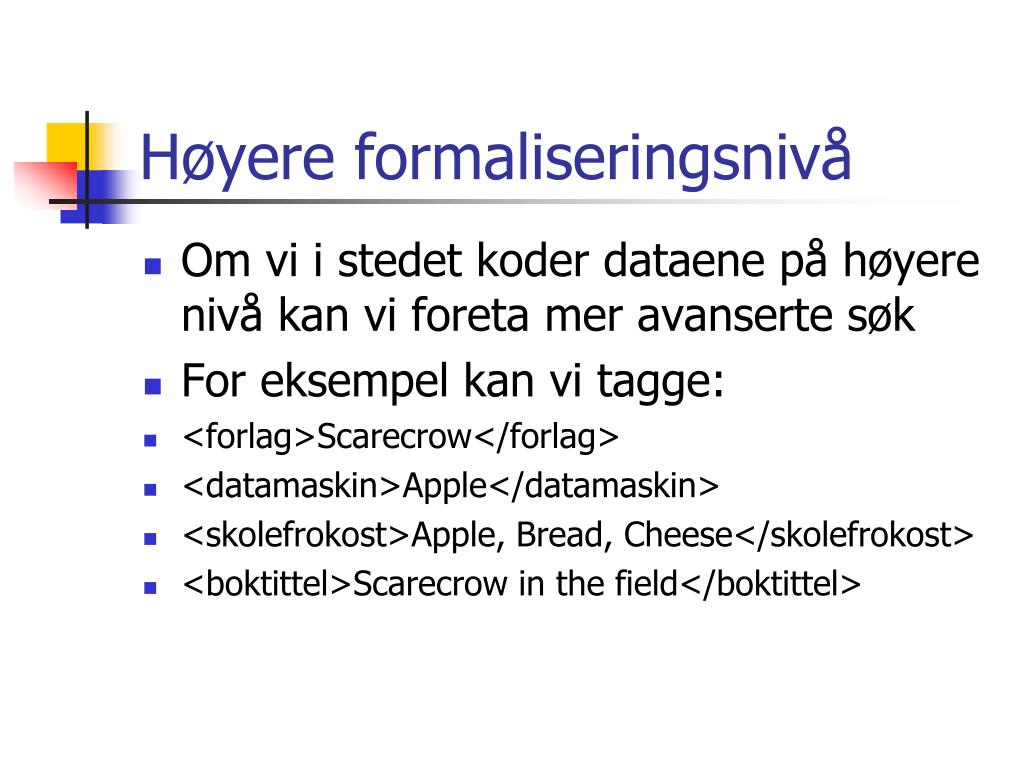 Høyere formaliseringsnivå

- Om vi i stedet koder dataene på høyere nivå kan vi foreta mer avanserte søk
- For eksempel kan vi tagge:
- <forlag>Scarecrow</forlag>
- <datamaskin>Apple</datamaskin>
- <skolefrokost>Apple, Bread, Cheese</skolefrokost>
- <boktittel>Scarecrow in the field</boktittel>